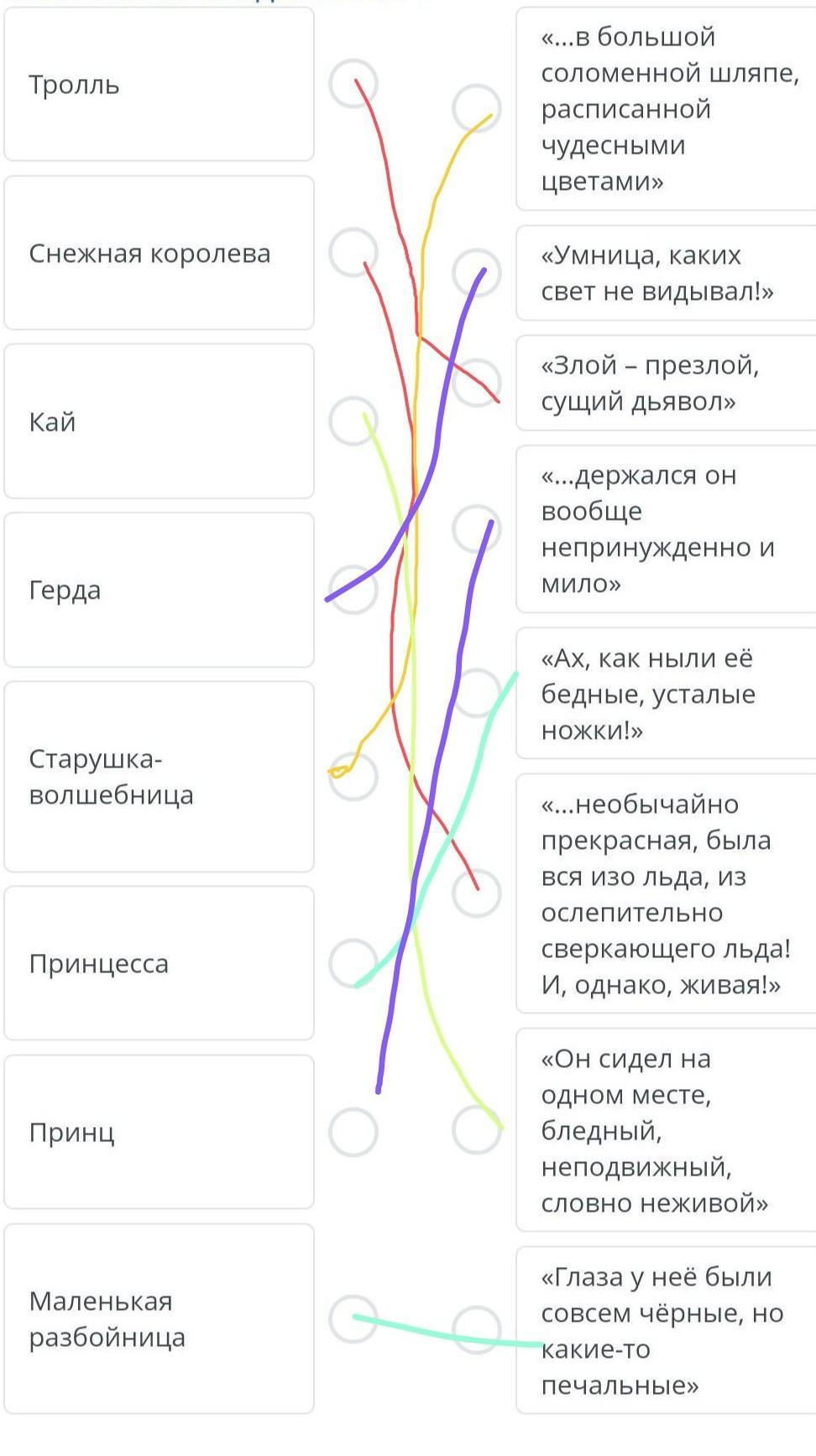 Тролль

Снежная королева

Кай

Герда

Старушка-волшебница

Принцесса

Принц

Маленькая разбойница

«...в большой соломенной шляпе, расписанной чудесными цветами»

«Умница, каких свет не видывал!»

«Злой – презлой, сущий дьявол»

«...держался он вообще непринужденно и мило»

«Ах, как ныли её бедные, усталые ножки!»

«...необычайно прекрасная, была вся изо льда, из ослепительно сверкающего льда! И, однако, живая!»

«Он сидел на одном месте, бледный, неподвижный, словно неживой»

«Глаза у неё были совсем чёрные, но какие-то печальные»